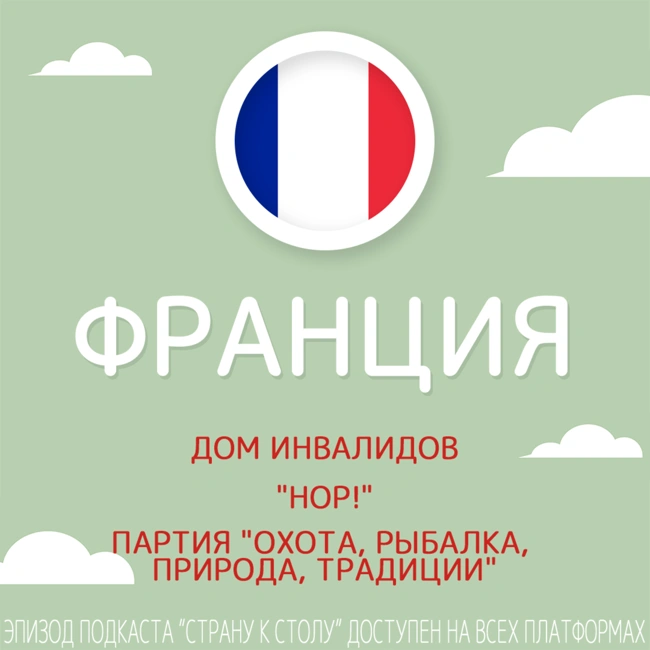 ФРАНЦИЯ

ДОМ ИНВАЛИДОВ

"HOP!"

ПАРТИЯ "ОХОТА, РЫБАЛКА, ПРИРОДА, ТРАДИЦИИ"

ЭПИЗОД ПОДКАСТА "СТРАНУ К СТОЛУ" ДОСТУПЕН НА ВСЕХ ПЛАТФОРМАХ